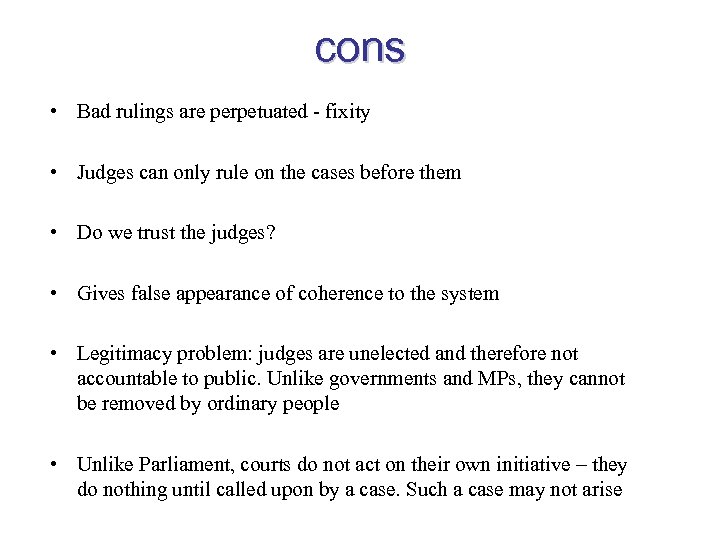 cons

• Bad rulings are perpetuated - fixity

• Judges can only rule on the cases before them

• Do we trust the judges?

• Gives false appearance of coherence to the system

• Legitimacy problem: judges are unelected and therefore not accountable to public. Unlike governments and MPs, they cannot be removed by ordinary people

• Unlike Parliament, courts do not act on their own initiative – they do nothing until called upon by a case. Such a case may not arise